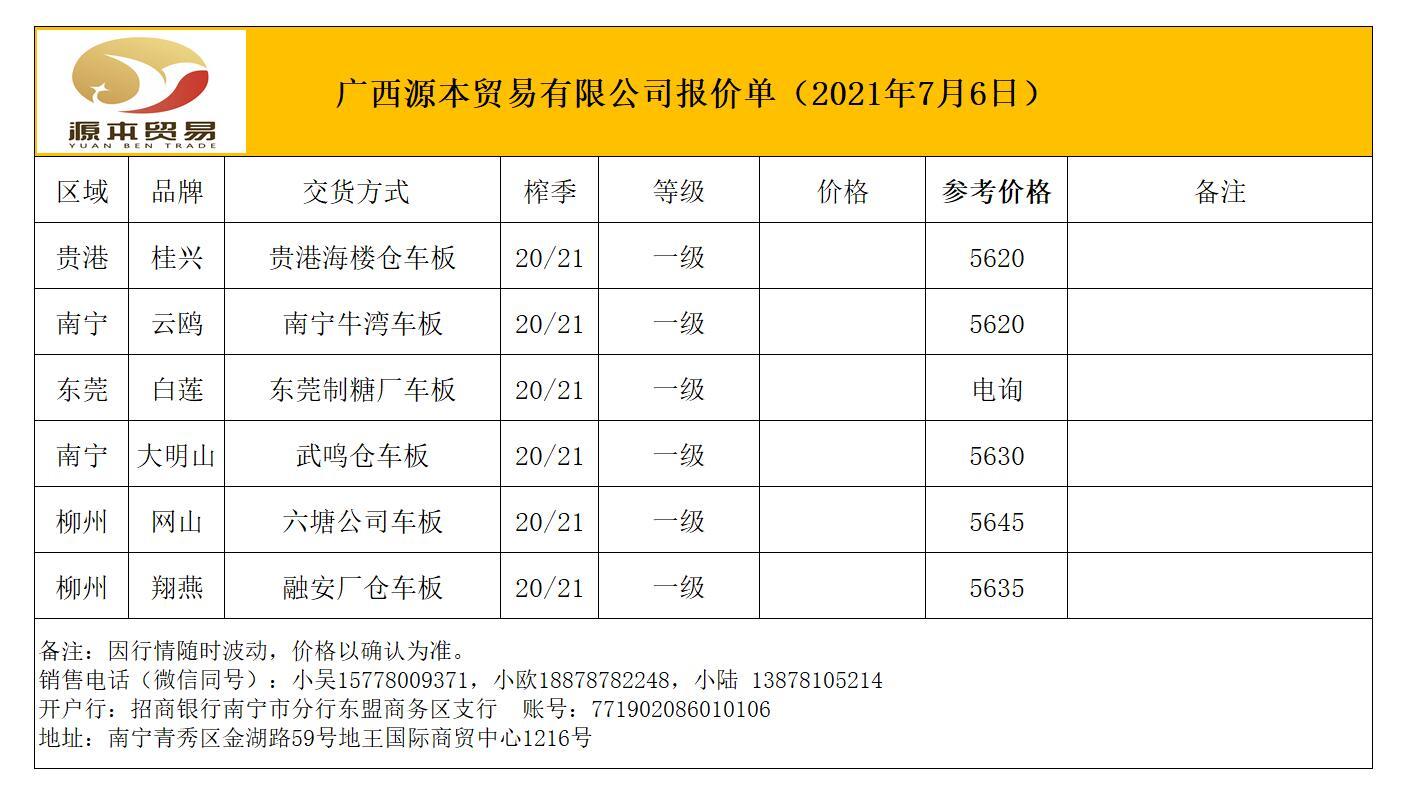 源本贸易
YUAN BEN TRADE

广西源本贸易有限公司报价单（2021年7月6日）

| 区域 | 品牌 | 交货方式 | 榨季 | 等级 | 价格 | 参考价格 | 备注 |
|---|---|---|---|---|---|---|---|
| 贵港 | 桂兴 | 贵港海楼仓车板 | 20/21 | 一级 |  | 5620 |  |
| 南宁 | 云鸥 | 南宁牛湾车板 | 20/21 | 一级 |  | 5620 |  |
| 东莞 | 白莲 | 东莞制糖厂车板 | 20/21 | 一级 |  | 电询 |  |
| 南宁 | 大明山 | 武鸣仓车板 | 20/21 | 一级 |  | 5630 |  |
| 柳州 | 网山 | 六塘公司车板 | 20/21 | 一级 |  | 5645 |  |
| 柳州 | 翔燕 | 融安厂仓车板 | 20/21 | 一级 |  | 5635 |  |

备注：因行情随时波动，价格以确认为准。
销售电话（微信同号）：小吴15778009371，小欧18878782248，小陆 13878105214
开户行：招商银行南宁市分行东盟商务区支行 账号：771902086010106
地址：南宁青秀区金湖路59号地王国际商贸中心1216号